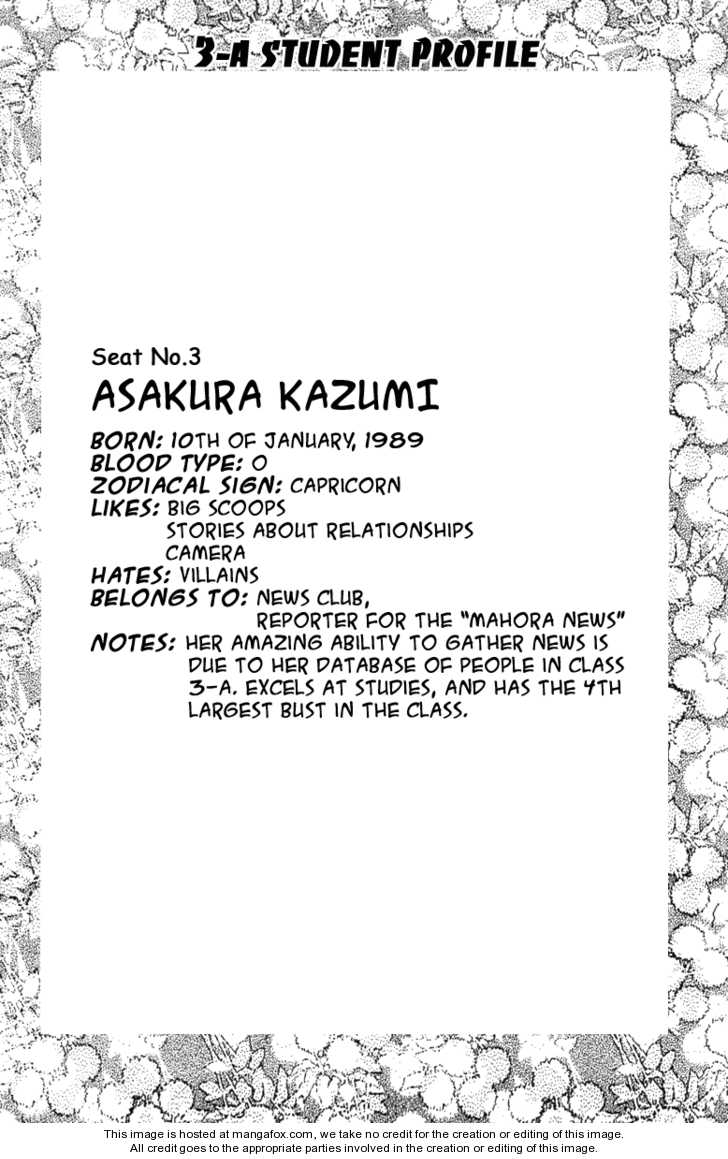 3-A STUDENT PROFILE

Seat No.3

ASAKURA KAZUMI

BORN: 10TH OF JANUARY, 1989
BLOOD TYPE: O
ZODIACAL SIGN: CAPRICORN
LIKES: BIG SCOOPS
STORIES ABOUT RELATIONSHIPS
CAMERA
HATES: VILLAINS
BELONGS TO: NEWS CLUB,
REPORTER FOR THE "MAHORA NEWS"
NOTES: HER AMAZING ABILITY TO GATHER NEWS IS DUE TO HER DATABASE OF PEOPLE IN CLASS 3-A. EXCELS AT STUDIES, AND HAS THE 4TH LARGEST BUST IN THE CLASS.

This image is hosted at mangafox.com, we take no credit for the creation or editing of this image.
All credit goes to the appropriate parties involved in the creation or editing of this image.